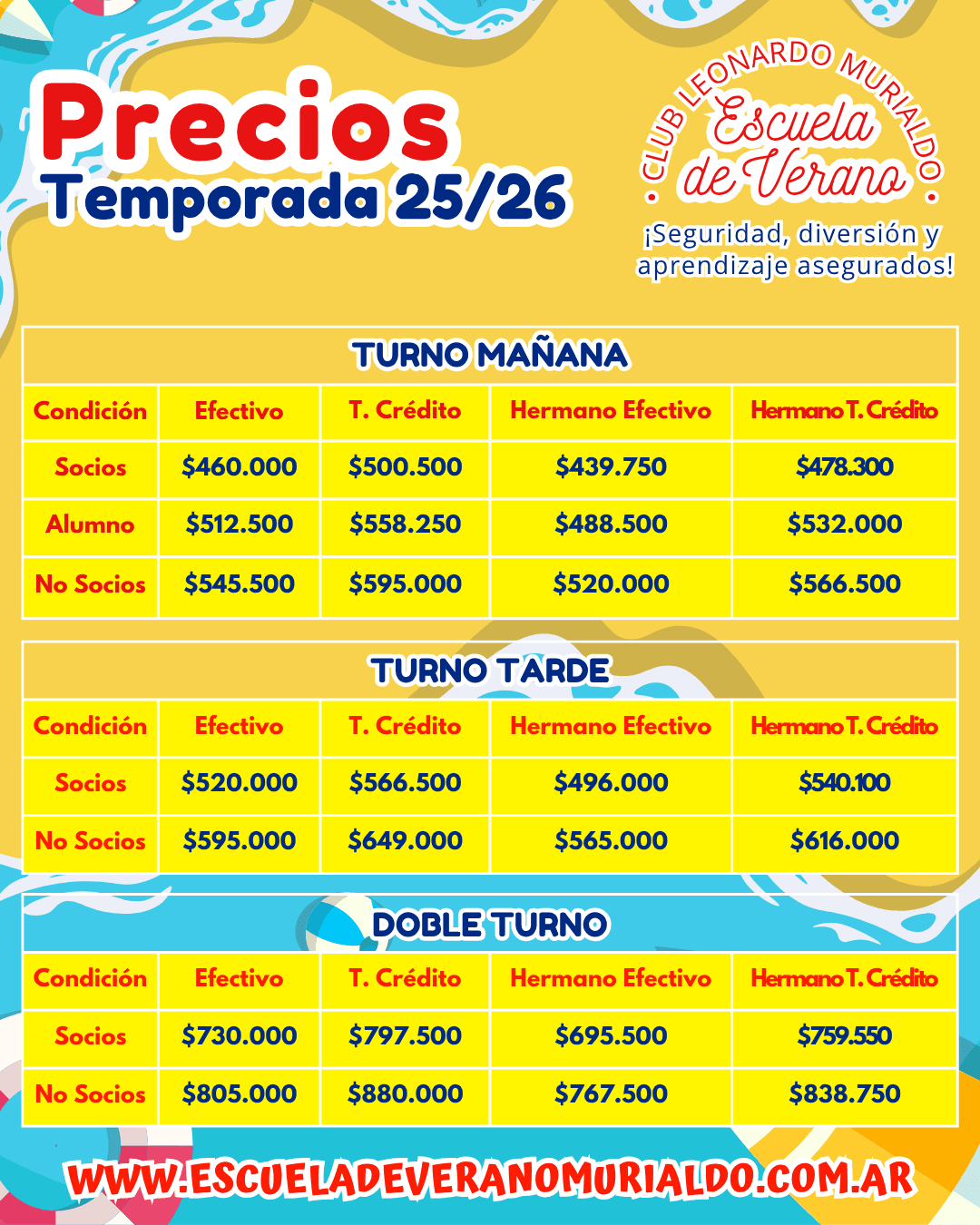 Precios
Temporada 25/26

CLUB LEONARDO MURIALDO
Escuela de Verano

¡Seguridad, diversión y aprendizaje asegurados!

TURNO MAÑANA

| Condición | Efectivo | T. Crédito | Hermano Efectivo | Hermano T. Crédito |
|---|---|---|---|---|
| Socios | \$460.000 | \$500.500 | \$439.750 | \$478.300 |
| Alumno | \$512.500 | \$558.250 | \$488.500 | \$532.000 |
| No Socios | \$545.500 | \$595.000 | \$520.000 | \$566.500 |

TURNO TARDE

| Condición | Efectivo | T. Crédito | Hermano Efectivo | Hermano T. Crédito |
|---|---|---|---|---|
| Socios | \$520.000 | \$566.500 | \$496.000 | \$540.100 |
| No Socios | \$595.000 | \$649.000 | \$565.000 | \$616.000 |

DOBLE TURNO

| Condición | Efectivo | T. Crédito | Hermano Efectivo | Hermano T. Crédito |
|---|---|---|---|---|
| Socios | \$730.000 | \$797.500 | \$695.500 | \$759.550 |
| No Socios | \$805.000 | \$880.000 | \$767.500 | \$838.750 |

WWW.ESCUELADEVERANOMURIALDO.COM.AR